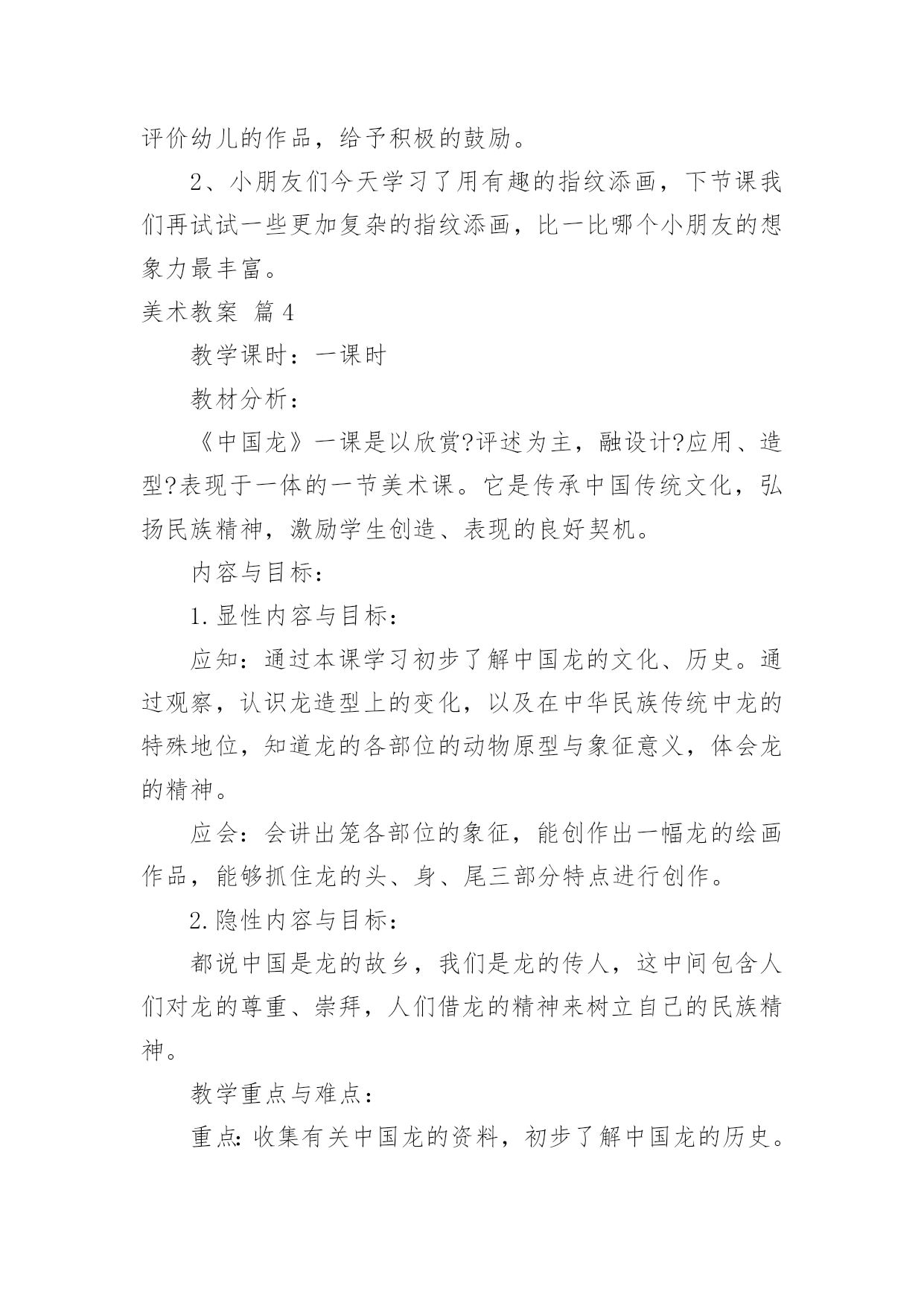 评价幼儿的作品，给予积极的鼓励。

2、小朋友们今天学习了用有趣的指纹添画，下节课我们再试试一些更加复杂的指纹添画，比一比哪个小朋友的想象力最丰富。

美术教案 篇4

教学课时：一课时

教材分析：

《中国龙》一课是以欣赏?评述为主，融设计?应用、造型?表现于一体的一节美术课。它是传承中国传统文化，弘扬民族精神，激励学生创造、表现的良好契机。

内容与目标：

1.显性内容与目标：

应知：通过本课学习初步了解中国龙的文化、历史。通过观察，认识龙造型上的变化，以及在中华民族传统中龙的特殊地位，知道龙的各部位的动物原型与象征意义，体会龙的精神。

应会：会讲出笼各部位的象征，能创作出一幅龙的绘画作品，能够抓住龙的头、身、尾三部分特点进行创作。

2.隐性内容与目标：

都说中国是龙的故乡，我们是龙的传人，这中间包含人们对龙的尊重、崇拜，人们借龙的精神来树立自己的民族精神。

教学重点与难点：

重点：收集有关中国龙的资料，初步了解中国龙的历史。